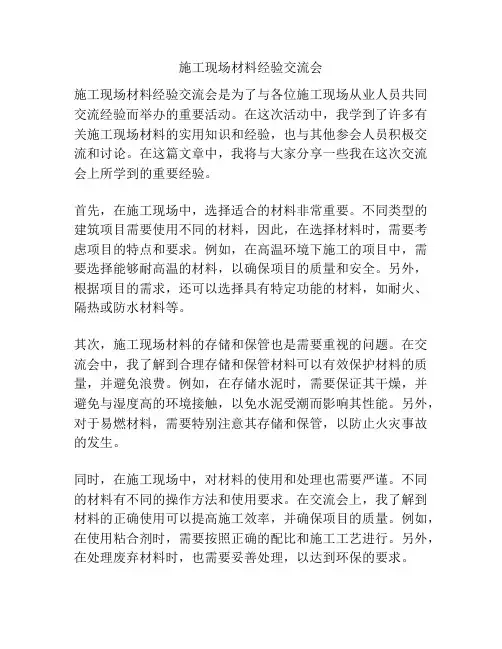 施工现场材料经验交流会

施工现场材料经验交流会是为了与各位施工现场从业人员共同交流经验而举办的重要活动。在这次活动中，我学到了许多有关施工现场材料的实用知识和经验，也与其他参会人员积极交流和讨论。在这篇文章中，我将与大家分享一些我在这次交流会上所学到的重要经验。

首先，在施工现场中，选择适合的材料非常重要。不同类型的建筑项目需要使用不同的材料，因此，在选择材料时，需要考虑项目的特点和要求。例如，在高温环境下施工的项目中，需要选择能够耐高温的材料，以确保项目的质量和安全。另外，根据项目的需求，还可以选择具有特定功能的材料，如耐火、隔热或防水材料等。

其次，施工现场材料的存储和保管也是需要重视的问题。在交流会中，我了解到合理存储和保管材料可以有效保护材料的质量，并避免浪费。例如，在存储水泥时，需要保证其干燥，并避免与湿度高的环境接触，以免水泥受潮而影响其性能。另外，对于易燃材料，需要特别注意其存储和保管，以防止火灾事故的发生。

同时，在施工现场中，对材料的使用和处理也需要严谨。不同的材料有不同的操作方法和使用要求。在交流会上，我了解到材料的正确使用可以提高施工效率，并确保项目的质量。例如，在使用粘合剂时，需要按照正确的配比和施工工艺进行。另外，在处理废弃材料时，也需要妥善处理，以达到环保的要求。